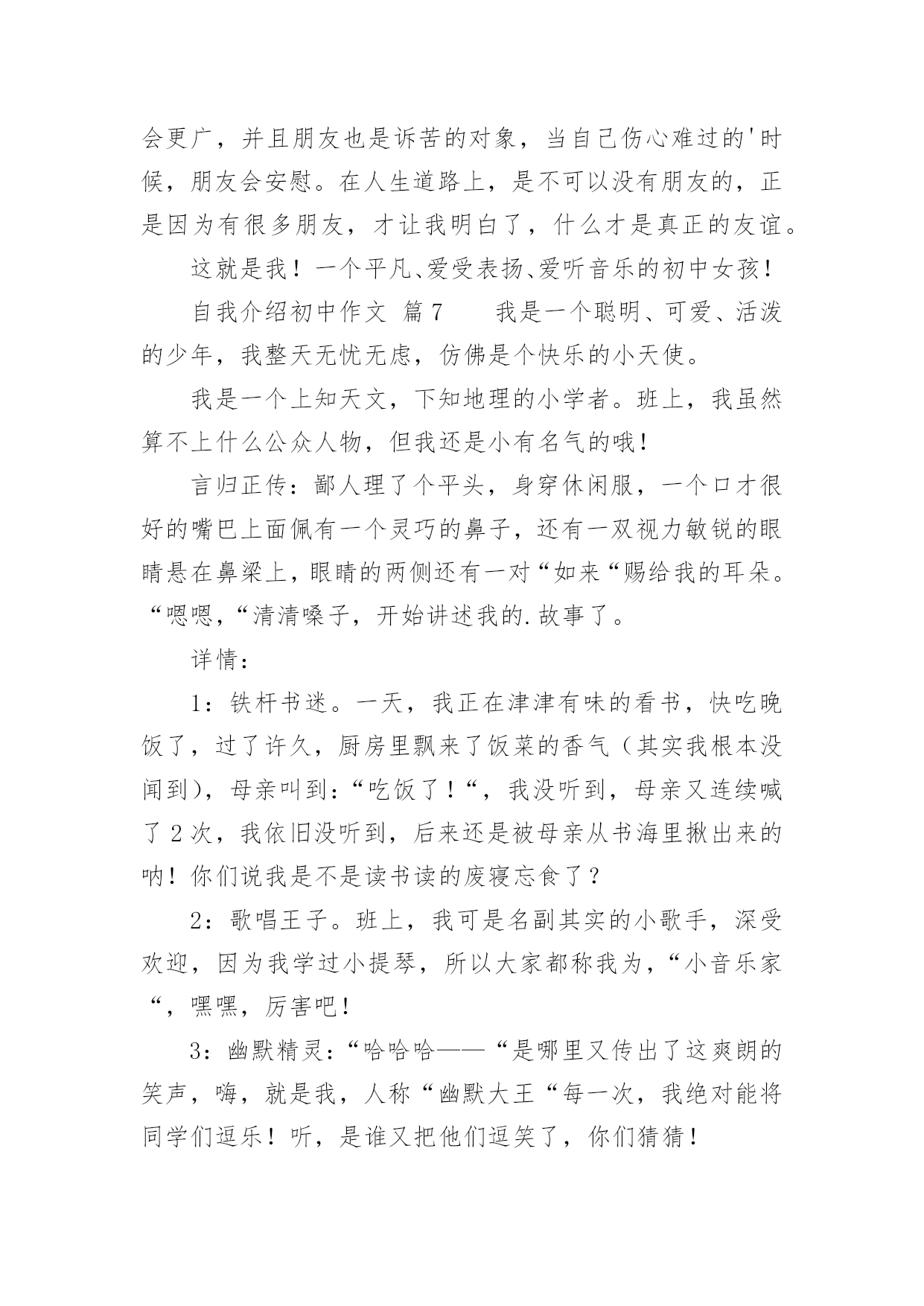 会更广，并且朋友也是诉苦的对象，当自己伤心难过的'时候，朋友会安慰。在人生道路上，是不可以没有朋友的，正是因为有很多朋友，才让我明白了，什么才是真正的友谊。

这就是我！一个平凡、爱受表扬、爱听音乐的初中女孩！

自我介绍初中作文 篇7　　我是一个聪明、可爱、活泼的少年，我整天无忧无虑，仿佛是个快乐的小天使。

我是一个上知天文，下知地理的小学者。班上，我虽然算不上什么公众人物，但我还是小有名气的哦！

言归正传：鄙人理了个平头，身穿休闲服，一个口才很好的嘴巴上面佩有一个灵巧的鼻子，还有一双视力敏锐的眼睛悬在鼻梁上，眼睛的两侧还有一对“如来“赐给我的耳朵。“嗯嗯，“清清嗓子，开始讲述我的.故事了。

详情：

1：铁杆书迷。一天，我正在津津有味的看书，快吃晚饭了，过了许久，厨房里飘来了饭菜的香气（其实我根本没闻到），母亲叫到：“吃饭了！“，我没听到，母亲又连续喊了2次，我依旧没听到，后来还是被母亲从书海里揪出来的呐！你们说我是不是读书读的废寝忘食了？

2：歌唱王子。班上，我可是名副其实的小歌手，深受欢迎，因为我学过小提琴，所以大家都称我为，“小音乐家“，嘿嘿，厉害吧！

3：幽默精灵：“哈哈哈——“是哪里又传出了这爽朗的笑声，嗨，就是我，人称“幽默大王“每一次，我绝对能将同学们逗乐！听，是谁又把他们逗笑了，你们猜猜！